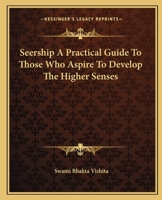 KESSINGER'S LEGACY REPRINTS

Seership A Practical Guide To Those Who Aspire To Develop The Higher Senses

Swami Bhakta Vishita